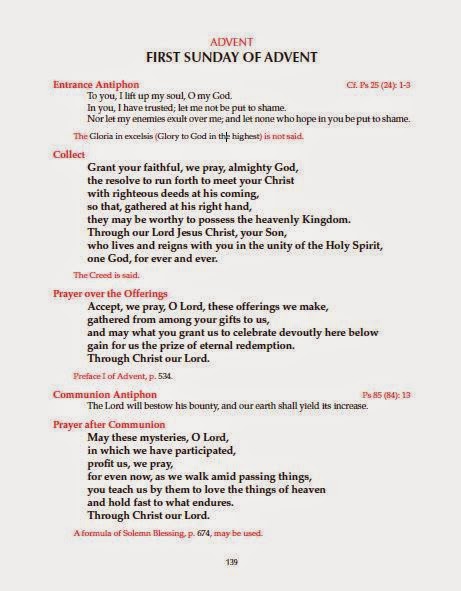 ADVENT
FIRST SUNDAY OF ADVENT

Entrance Antiphon Cf. Ps 25 (24): 1-3
To you, I lift up my soul, O my God.
In you, I have trusted; let me not be put to shame.
Nor let my enemies exult over me; and let none who hope in you be put to shame.

The Gloria in excelsis (Glory to God in the highest) is not said.

Collect
Grant your faithful, we pray, almighty God,
the resolve to run forth to meet your Christ
with righteous deeds at his coming,
so that, gathered at his right hand,
they may be worthy to possess the heavenly Kingdom.
Through our Lord Jesus Christ, your Son,
who lives and reigns with you in the unity of the Holy Spirit,
one God, for ever and ever.

The Creed is said.

Prayer over the Offerings
Accept, we pray, O Lord, these offerings we make,
gathered from among your gifts to us,
and may what you grant us to celebrate devoutly here below
gain for us the prize of eternal redemption.
Through Christ our Lord.

Preface I of Advent, p. 534.

Communion Antiphon Ps 85 (84): 13
The Lord will bestow his bounty, and our earth shall yield its increase.

Prayer after Communion
May these mysteries, O Lord,
in which we have participated,
profit us, we pray,
for even now, as we walk amid passing things,
you teach us by them to love the things of heaven
and hold fast to what endures.
Through Christ our Lord.

A formula of Solemn Blessing, p. 674, may be used.

139